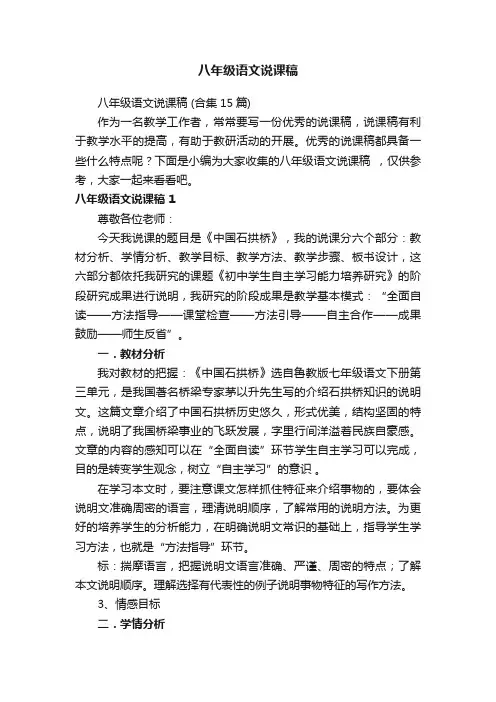 八年级语文说课稿

八年级语文说课稿 (合集 15 篇)

作为一名教学工作者，常常要写一份优秀的说课稿，说课稿有利于教学水平的提高，有助于教研活动的开展。优秀的说课稿都具备一些什么特点呢？下面是小编为大家收集的八年级语文说课稿 ，仅供参考，大家一起来看看吧。

八年级语文说课稿 1

尊敬各位老师：

今天我说课的题目是《中国石拱桥》，我的说课分六个部分：教材分析、学情分析、教学目标、教学方法、教学步骤、板书设计，这六部分都依托我研究的课题《初中学生自主学习能力培养研究》的阶段研究成果进行说明，我研究的阶段成果是教学基本模式：“全面自读——方法指导——课堂检查——方法引导——自主合作——成果鼓励——师生反省”。

一．教材分析

我对教材的把握：《中国石拱桥》选自鲁教版七年级语文下册第三单元，是我国著名桥梁专家茅以升先生写的介绍石拱桥知识的说明文。这篇文章介绍了中国石拱桥历史悠久，形式优美，结构坚固的特点，说明了我国桥梁事业的飞跃发展，字里行间洋溢着民族自豪感。文章的内容的感知可以在“全面自读”环节学生自主学习可以完成，目的是转变学生观念，树立“自主学习”的意识 。

在学习本文时，要注意课文怎样抓住特征来介绍事物的，要体会说明文准确周密的语言，理清说明顺序，了解常用的说明方法。为更好的培养学生的分析能力，在明确说明文常识的基础上，指导学生学习方法，也就是“方法指导”环节。

标：揣摩语言，把握说明文语言准确、严谨、周密的特点；了解本文说明顺序。理解选择有代表性的例子说明事物特征的写作方法。

3、情感目标

二．学情分析